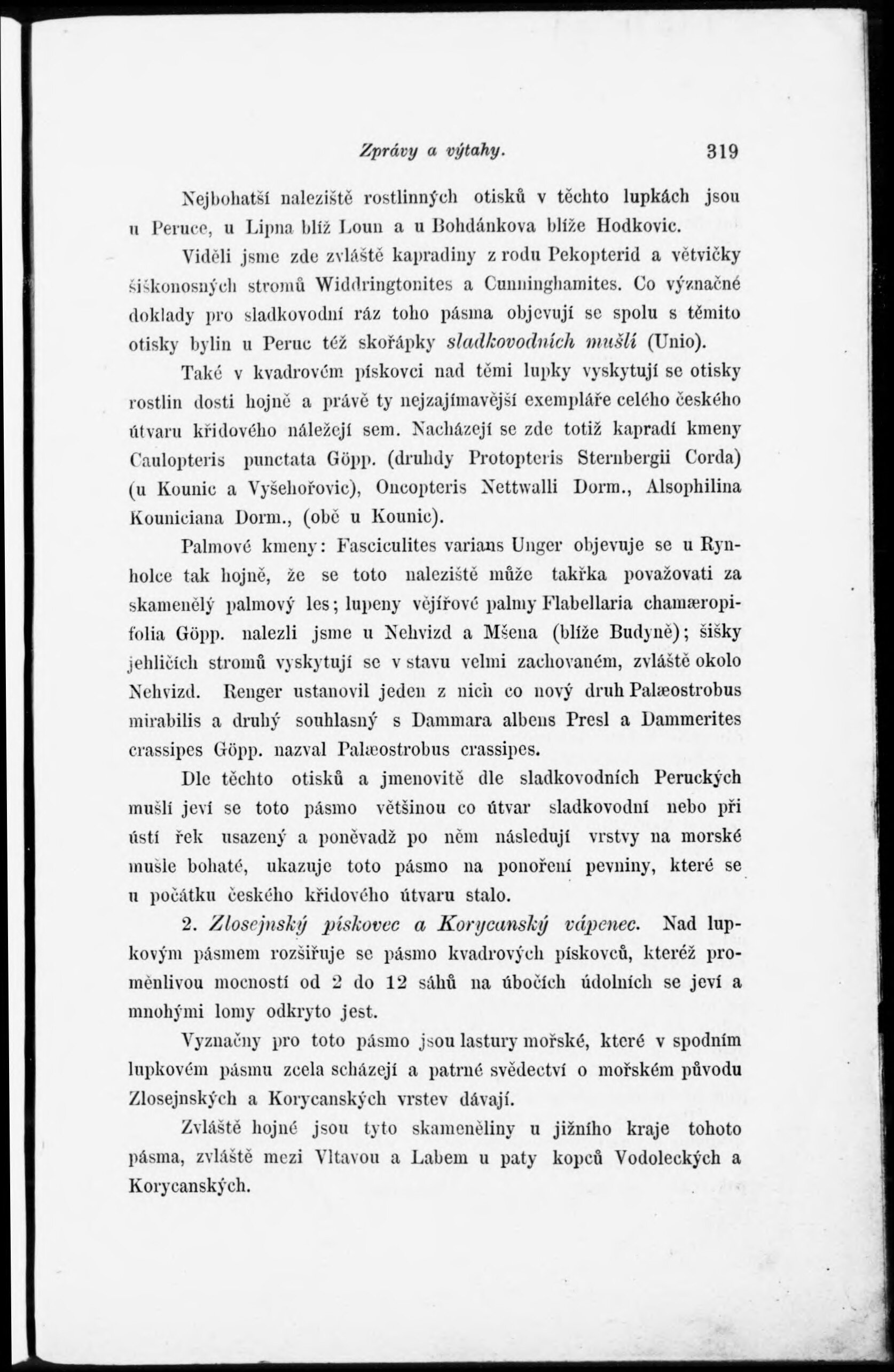 Zprávy a výtahy. 319

Nejbohatší naleziště rostlinných otisků v těchto lupkách jsou u Peruce, u Lipna blíž Loun a u Bohdánkova blíže Hodkovic. Viděli jsme zde zvláště kapradiny z rodu Pekopterid a větvičky šiškonosných stromů Widdringtonites a Cunninghamites. Co význačné doklady pro sladkovodní ráz toho pásma objevují se spolu s těmito otisky bylin u Peruc též skořápky sladkovodních mušlí (Unio).

Také v kvadrovém pískovci nad těmi lupky vyskytují se otisky rostlin dosti hojně a právě ty nejzajímavější exempláře celého českého útvaru křidového náležejí sem. Nacházejí se zde totiž kapradí kmeny Caulopteris punctata Göpp. (druhdy Protopteris Sternbergii Corda) (u Kounic a Vyšehořovic), Oncopteris Nettwalli Dorm., Alsophilina Kouniciana Dorm., (obě u Kounic).

Palmové kmeny: Fasciculites varians Unger objevuje se u Rynholce tak hojně, že se toto naleziště může takřka považovati za skamenělý palmový les; lupeny vějířové palmy Flabellaria chamæropifolia Göpp. nalezli jsme u Nehvizd a Mšena (blíže Budyně); šišky jehličích stromů vyskytují se v stavu velmi zachovaném, zvláště okolo Nehvizd. Renger ustanovil jeden z nich co nový druh Palæostrobus mirabilis a druhý souhlasný s Dammara albens Presl a Dammerites crassipes Göpp. nazval Palæostrobus crassipes.

Dle těchto otisků a jmenovitě dle sladkovodních Peruckých mušlí jeví se toto pásmo většinou co útvar sladkovodní nebo při ústí řek usazený a poněvadž po něm následují vrstvy na morské mušle bohaté, ukazuje toto pásmo na ponoření pevniny, které se u počátku českého křidového útvaru stalo.

2. Zlosejnský pískovec a Korycanský vápenec. Nad lupkovým pásmem rozšiřuje se pásmo kvadrových pískovců, kteréž proměnlivou mocností od 2 do 12 sáhů na úbočích údolních se jeví a mnohými lomy odkryto jest.

Vyznačny pro toto pásmo jsou lastury mořské, které v spodním lupkovém pásmu zcela scházejí a patrné svědectví o mořském původu Zlosejnských a Korycanských vrstev dávají.

Zvláště hojné jsou tyto skameněliny u jižního kraje tohoto pásma, zvláště mezi Vltavou a Labem u paty kopců Vodoleckých a Korycanských.